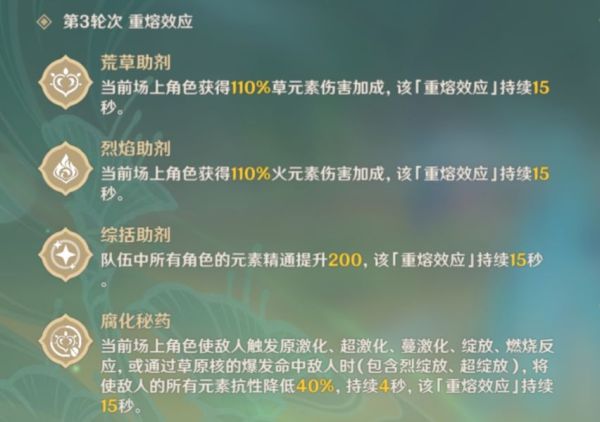 第3轮次 重熔效应

荒草助剂
当前场上角色获得110%草元素伤害加成，该「重熔效应」持续15秒。

烈焰助剂
当前场上角色获得110%火元素伤害加成，该「重熔效应」持续15秒。

综括助剂
队伍中所有角色的元素精通提升200，该「重熔效应」持续15秒。

腐化秘药
当前场上角色使敌人触发原激化、超激化、蔓激化、绽放、燃烧反应，或通过草原核的爆发命中敌人时（包含烈绽放、超绽放），将使敌人的所有元素抗性降低40%，持续4秒，该「重熔效应」持续15秒。